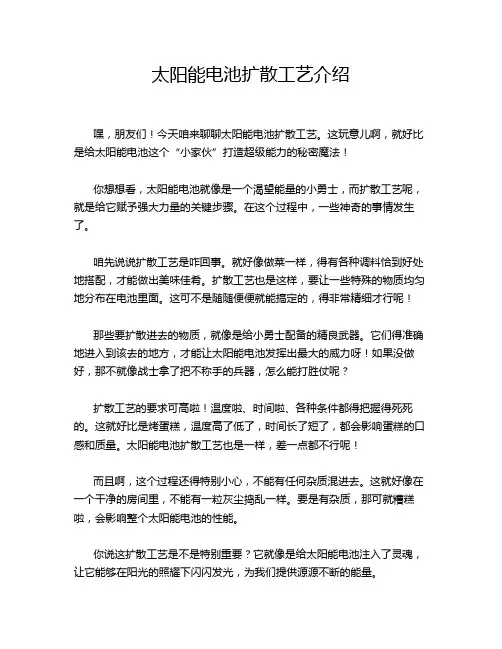 太阳能电池扩散工艺介绍

嘿，朋友们！今天咱来聊聊太阳能电池扩散工艺。这玩意儿啊，就好比是给太阳能电池这个“小家伙”打造超级能力的秘密魔法！

你想想看，太阳能电池就像是一个渴望能量的小勇士，而扩散工艺呢，就是给它赋予强大力量的关键步骤。在这个过程中，一些神奇的事情发生了。

咱先说说扩散工艺是咋回事。就好像做菜一样，得有各种调料恰到好处地搭配，才能做出美味佳肴。扩散工艺也是这样，要让一些特殊的物质均匀地分布在电池里面。这可不是随随便便就能搞定的，得非常精细才行呢！

那些要扩散进去的物质，就像是给小勇士配备的精良武器。它们得准确地进入到该去的地方，才能让太阳能电池发挥出最大的威力呀！如果没做好，那不就像战士拿了把不称手的兵器，怎么能打胜仗呢？

扩散工艺的要求可高啦！温度啦、时间啦、各种条件都得把握得死死的。这就好比是烤蛋糕，温度高了低了，时间长了短了，都会影响蛋糕的口感和质量。太阳能电池扩散工艺也是一样，差一点都不行呢！

而且啊，这个过程还得特别小心，不能有任何杂质混进去。这就好像在一个干净的房间里，不能有一粒灰尘捣乱一样。要是有杂质，那可就糟糕啦，会影响整个太阳能电池的性能。

你说这扩散工艺是不是特别重要？它就像是给太阳能电池注入了灵魂，让它能够在阳光的照耀下闪闪发光，为我们提供源源不断的能量。